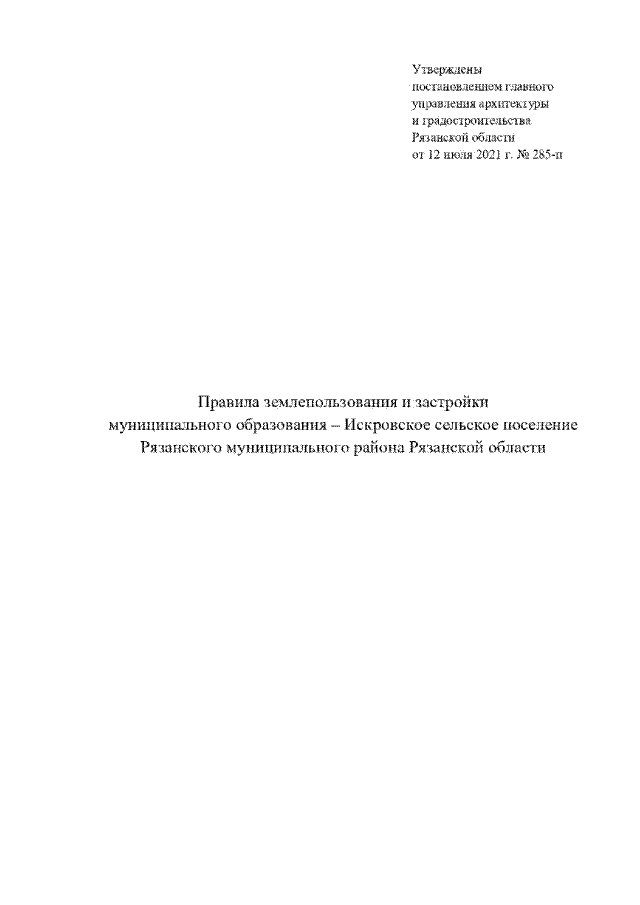 Утверждены
постановлением главного
управления архитектуры
и градостроительства
Рязанской области
от 12 июля 2021 г. № 285-п

Правила землепользования и застройки
муниципального образования – Искровское сельское поселение
Рязанского муниципального района Рязанской области